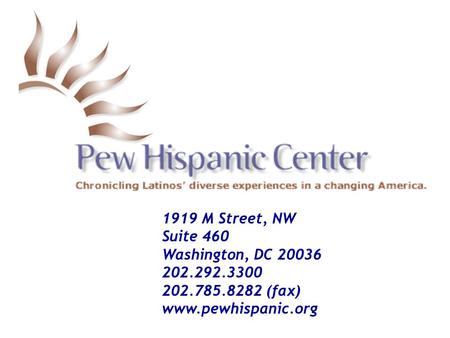 Pew Hispanic Center

Chronicling Latinos' diverse experiences in a changing America.

1919 M Street, NW
Suite 460
Washington, DC 20036
202.292.3300
202.785.8282 (fax)
www.pewhispanic.org